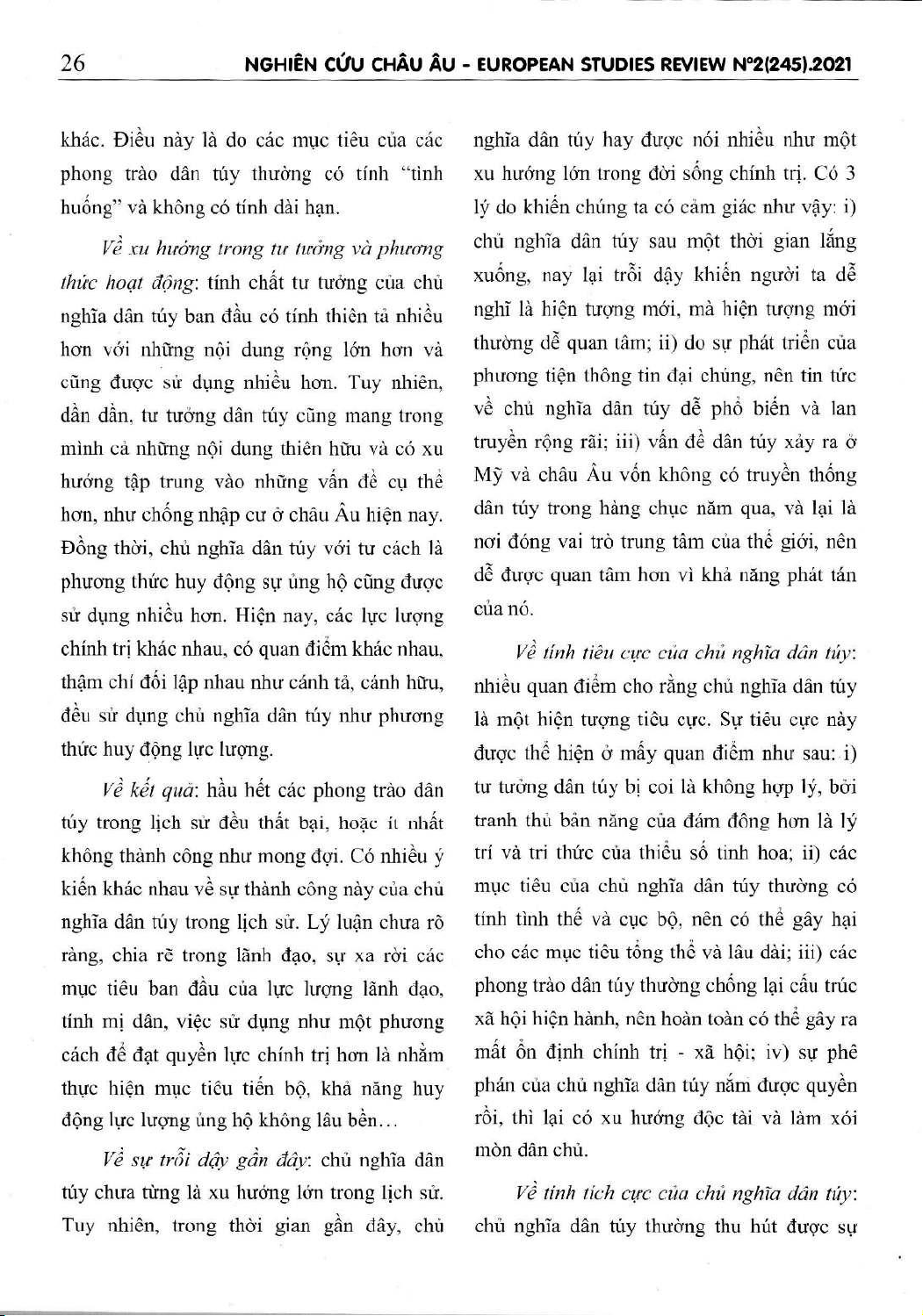 26 NGHIÊN CỨU CHÂU ÂU - EUROPEAN STUDIES REVIEW N°2(245).2021

khác. Điều này là do các mục tiêu của các phong trào dân túy thường có tính "tình huống" và không có tính dài hạn.

Về xu hướng trong tư tưởng và phương thức hoạt động: tính chất tư tưởng của chủ nghĩa dân túy ban đầu có tính thiên tả nhiều hơn với những nội dung rộng lớn hơn và cũng được sử dụng nhiều hơn. Tuy nhiên, dần dần, tư tưởng dân túy cũng mang trong mình cả những nội dung thiên hữu và có xu hướng tập trung vào những vấn đề cụ thể hơn, như chống nhập cư ở châu Âu hiện nay. Đồng thời, chủ nghĩa dân túy với tư cách là phương thức huy động sự ủng hộ cũng được sử dụng nhiều hơn. Hiện nay, các lực lượng chính trị khác nhau, có quan điểm khác nhau, thậm chí đối lập nhau như cánh tả, cánh hữu, đều sử dụng chủ nghĩa dân túy như phương thức huy động lực lượng.

Về kết quả: hầu hết các phong trào dân túy trong lịch sử đều thất bại, hoặc ít nhất không thành công như mong đợi. Có nhiều ý kiến khác nhau về sự thành công này của chủ nghĩa dân túy trong lịch sử. Lý luận chưa rõ ràng, chia rẽ trong lãnh đạo, sự xa rời các mục tiêu ban đầu của lực lượng lãnh đạo, tính mị dân, việc sử dụng như một phương cách để đạt quyền lực chính trị hơn là nhằm thực hiện mục tiêu tiến bộ, khả năng huy động lực lượng ủng hộ không lâu bền…

Về sự trỗi dậy gần đây: chủ nghĩa dân túy chưa từng là xu hướng lớn trong lịch sử. Tuy nhiên, trong thời gian gần đây, chủ nghĩa dân túy hay được nói nhiều như một xu hướng lớn trong đời sống chính trị. Có 3 lý do khiến chúng ta có cảm giác như vậy: i) chủ nghĩa dân túy sau một thời gian lắng xuống, nay lại trỗi dậy khiến người ta dễ nghĩ là hiện tượng mới, mà hiện tượng mới thường dễ quan tâm; ii) do sự phát triển của phương tiện thông tin đại chúng, nên tin tức về chủ nghĩa dân túy dễ phổ biến và lan truyền rộng rãi; iii) vấn đề dân túy xảy ra ở Mỹ và châu Âu vốn không có truyền thống dân túy trong hàng chục năm qua, và lại là nơi đóng vai trò trung tâm của thế giới, nên dễ được quan tâm hơn vì khả năng phát tán của nó.

Về tính tiêu cực của chủ nghĩa dân túy: nhiều quan điểm cho rằng chủ nghĩa dân túy là một hiện tượng tiêu cực. Sự tiêu cực này được thể hiện ở mấy quan điểm như sau: i) tư tưởng dân túy bị coi là không hợp lý, bởi tranh thủ bản năng của đám đông hơn là lý trí và tri thức của thiểu số tinh hoa; ii) các mục tiêu của chủ nghĩa dân túy thường có tính tình thế và cục bộ, nên có thể gây hại cho các mục tiêu tổng thể và lâu dài; iii) các phong trào dân túy thường chống lại cấu trúc xã hội hiện hành, nên hoàn toàn có thể gây ra mất ổn định chính trị - xã hội; iv) sự phê phán của chủ nghĩa dân túy nắm được quyền rồi, thì lại có xu hướng độc tài và làm xói mòn dân chủ.

Về tính tích cực của chủ nghĩa dân túy: chủ nghĩa dân túy thường thu hút được sự